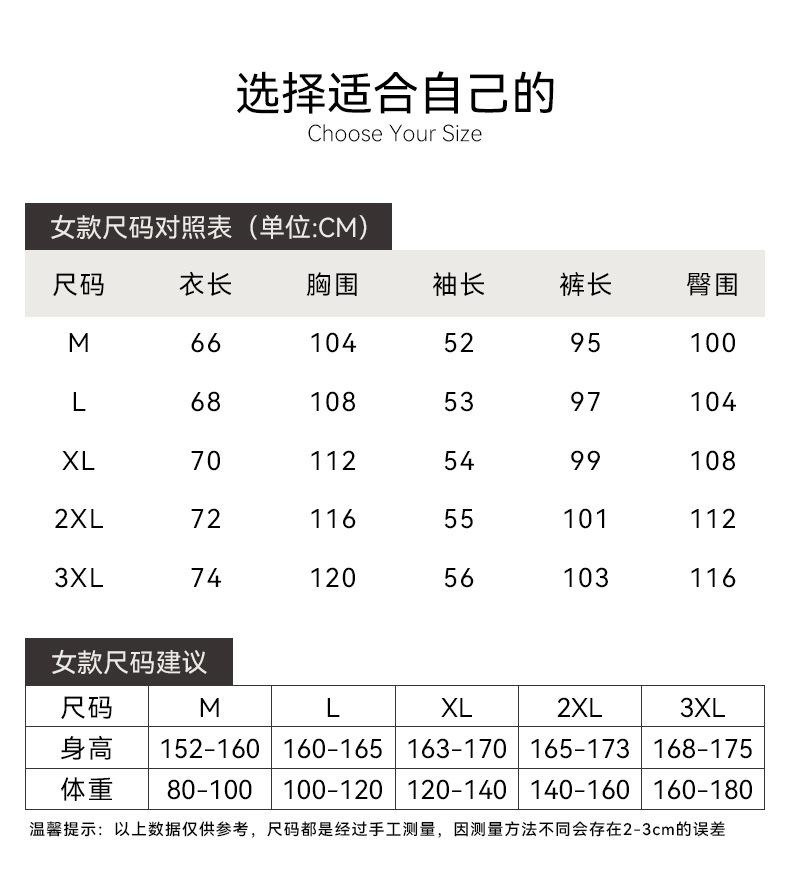 选择适合自己的
Choose Your Size

女款尺码对照表（单位:CM）

| 尺码 | 衣长 | 胸围 | 袖长 | 裤长 | 臀围 |
|---|---|---|---|---|---|
| M | 66 | 104 | 52 | 95 | 100 |
| L | 68 | 108 | 53 | 97 | 104 |
| XL | 70 | 112 | 54 | 99 | 108 |
| 2XL | 72 | 116 | 55 | 101 | 112 |
| 3XL | 74 | 120 | 56 | 103 | 116 |

女款尺码建议

| 尺码 | M | L | XL | 2XL | 3XL |
|---|---|---|---|---|---|
| 身高 | 152-160 | 160-165 | 163-170 | 165-173 | 168-175 |
| 体重 | 80-100 | 100-120 | 120-140 | 140-160 | 160-180 |

温馨提示：以上数据仅供参考，尺码都是经过手工测量，因测量方法不同会存在2-3cm的误差